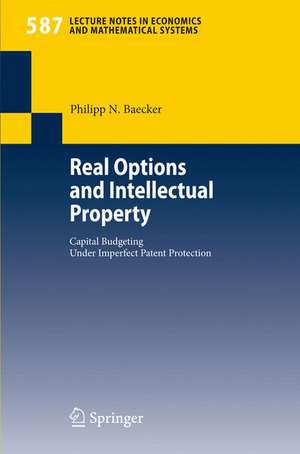 587 LECTURE NOTES IN ECONOMICS AND MATHEMATICAL SYSTEMS

Philipp N. Baecker

Real Options and Intellectual Property

Capital Budgeting
Under Imperfect Patent Protection

Springer